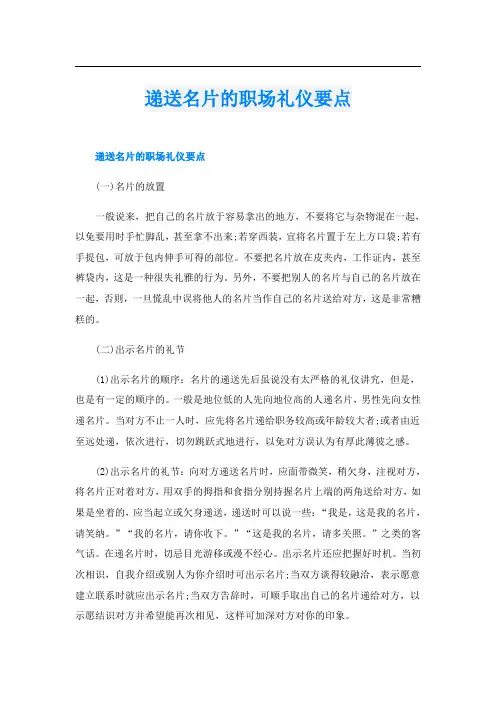 递送名片的职场礼仪要点

递送名片的职场礼仪要点

(一)名片的放置

一般说来，把自己的名片放于容易拿出的地方，不要将它与杂物混在一起，以免要用时手忙脚乱，甚至拿不出来;若穿西装，宜将名片置于左上方口袋;若有手提包，可放于包内伸手可得的部位。不要把名片放在皮夹内，工作证内，甚至裤袋内，这是一种很失礼雅的行为。另外，不要把别人的名片与自己的名片放在一起，否则，一旦慌乱中误将他人的名片当作自己的名片送给对方，这是非常糟糕的。

(二)出示名片的礼节

(1)出示名片的顺序：名片的递送先后虽说没有太严格的礼仪讲究，但是，也是有一定的顺序的。一般是地位低的人先向地位高的人递名片，男性先向女性递名片。当对方不止一人时，应先将名片递给职务较高或年龄较大者;或者由近至远处递，依次进行，切勿跳跃式地进行，以免对方误认为有厚此薄彼之感。

(2)出示名片的礼节：向对方递送名片时，应面带微笑，稍欠身，注视对方，将名片正对着对方，用双手的拇指和食指分别持握名片上端的两角送给对方，如果是坐着的，应当起立或欠身递送，递送时可以说一些：“我是，这是我的名片，请笑纳。”“我的名片，请你收下。”“这是我的名片，请多关照。”之类的客气话。在递名片时，切忌目光游移或漫不经心。出示名片还应把握好时机。当初次相识，自我介绍或别人为你介绍时可出示名片;当双方谈得较融洽，表示愿意建立联系时就应出示名片;当双方告辞时，可顺手取出自己的名片递给对方，以示愿结识对方并希望能再次相见，这样可加深对方对你的印象。